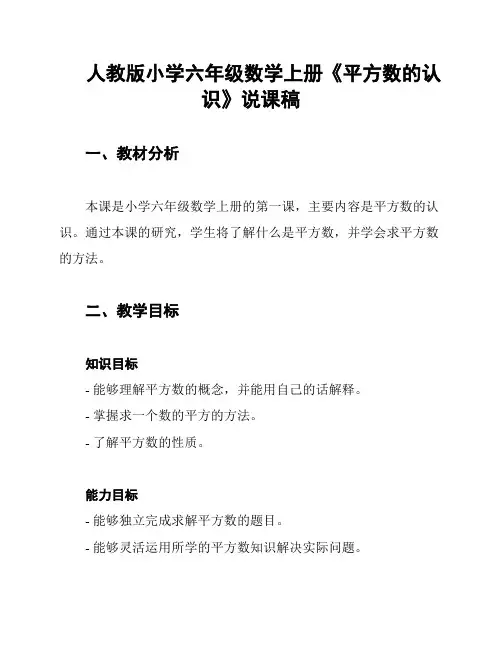 人教版小学六年级数学上册《平方数的认识》说课稿

一、教材分析

本课是小学六年级数学上册的第一课，主要内容是平方数的认识。通过本课的研究，学生将了解什么是平方数，并学会求平方数的方法。

二、教学目标

知识目标

- 能够理解平方数的概念，并能用自己的话解释。

- 掌握求一个数的平方的方法。

- 了解平方数的性质。

能力目标

- 能够独立完成求解平方数的题目。

- 能够灵活运用所学的平方数知识解决实际问题。